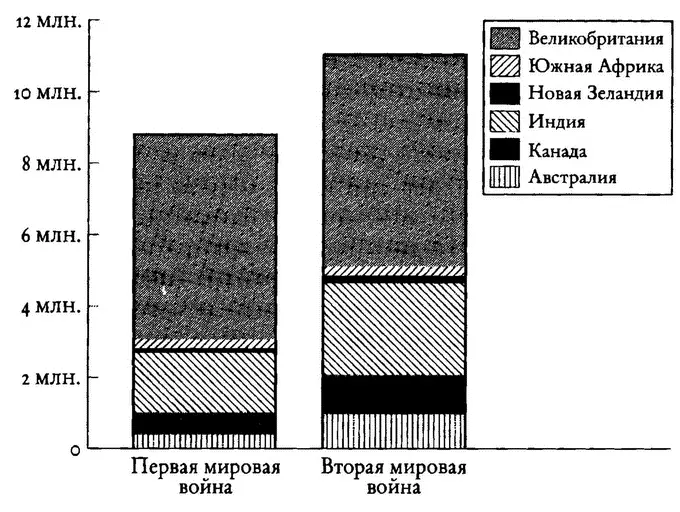 12 млн.
10 млн.
8 млн.
6 млн.
4 млн.
2 млн.
0

Великобритания
Южная Африка
Новая Зеландия
Индия
Канада
Австралия

Первая мировая война
Вторая мировая война